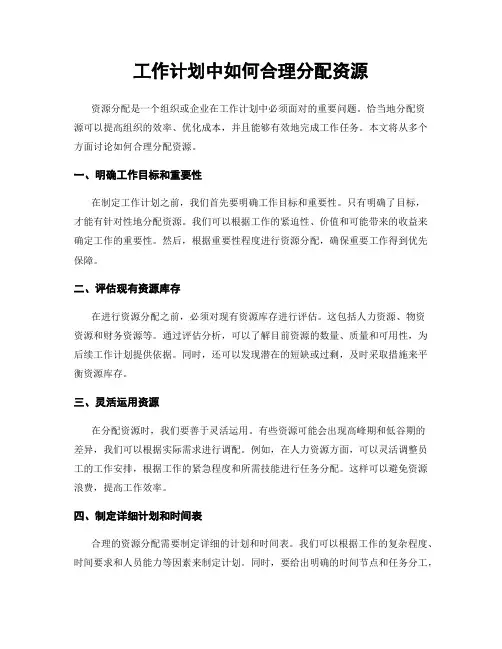 工作计划中如何合理分配资源

资源分配是一个组织或企业在工作计划中必须面对的重要问题。恰当地分配资源可以提高组织的效率、优化成本，并且能够有效地完成工作任务。本文将从多个方面讨论如何合理分配资源。

一、明确工作目标和重要性

在制定工作计划之前，我们首先要明确工作目标和重要性。只有明确了目标，才能有针对性地分配资源。我们可以根据工作的紧迫性、价值和可能带来的收益来确定工作的重要性。然后，根据重要性程度进行资源分配，确保重要工作得到优先保障。

二、评估现有资源库存

在进行资源分配之前，必须对现有资源库存进行评估。这包括人力资源、物资资源和财务资源等。通过评估分析，可以了解目前资源的数量、质量和可用性，为后续工作计划提供依据。同时，还可以发现潜在的短缺或过剩，及时采取措施来平衡资源库存。

三、灵活运用资源

在分配资源时，我们要善于灵活运用。有些资源可能会出现高峰期和低谷期的差异，我们可以根据实际需求进行调配。例如，在人力资源方面，可以灵活调整员工的工作安排，根据工作的紧急程度和所需技能进行任务分配。这样可以避免资源浪费，提高工作效率。

四、制定详细计划和时间表

合理的资源分配需要制定详细的计划和时间表。我们可以根据工作的复杂程度、时间要求和人员能力等因素来制定计划。同时，要给出明确的时间节点和任务分工，